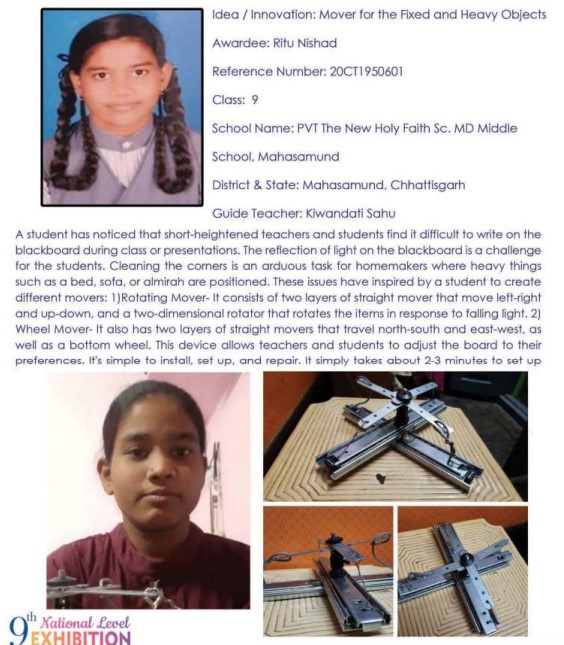 Idea / Innovation: Mover for the Fixed and Heavy Objects

Awardee: Ritu Nishad

Reference Number: 20CT1950601

Class: 9

School Name: PVT The New Holy Faith Sc. MD Middle School, Mahasamund

District & State: Mahasamund, Chhattisgarh

Guide Teacher: Kiwandati Sahu

A student has noticed that short-heightened teachers and students find it difficult to write on the blackboard during class or presentations. The reflection of light on the blackboard is a challenge for the students. Cleaning the corners is an arduous task for homemakers where heavy things such as a bed, sofa, or almirah are positioned. These issues have inspired by a student to create different movers: 1)Rotating Mover- It consists of two layers of straight mover that move left-right and up-down, and a two-dimensional rotator that rotates the items in response to falling light. 2) Wheel Mover- It also has two layers of straight movers that travel north-south and east-west, as well as a bottom wheel. This device allows teachers and students to adjust the board to their preferences. It's simple to install, set up, and repair. It simply takes about 2-3 minutes to set up

9th National Level EXHIBITION